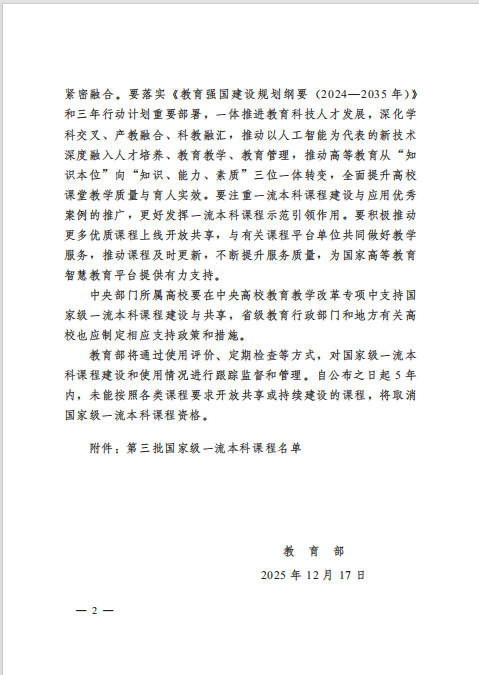 紧密融合。要落实《教育强国建设规划纲要（2024—2035年）》和三年行动计划重要部署，一体推进教育科技人才发展，深化学科交叉、产教融合、科教融汇，推动以人工智能为代表的新技术深度融入人才培养、教育教学、教育管理，推动高等教育从“知识本位”向“知识、能力、素质”三位一体转变，全面提升高校课堂教学质量与育人实效。要注重一流本科课程建设与应用优秀案例的推广，更好发挥一流本科课程示范引领作用。要积极推动更多优质课程上线开放共享，与有关课程平台单位共同做好教学服务，推动课程及时更新，不断提升服务质量，为国家高等教育智慧教育平台提供有力支持。

中央部门所属高校要在中央高校教育教学改革专项中支持国家级一流本科课程建设与共享，省级教育行政部门和地方有关高校也应制定相应支持政策和措施。

教育部将通过使用评价、定期检查等方式，对国家级一流本科课程建设和使用情况进行跟踪监督和管理。自公布之日起5年内，未能按照各类课程要求开放共享或持续建设的课程，将取消国家级一流本科课程资格。

附件：第三批国家级一流本科课程名单

教 育 部

2025年12月17日

— 2 —